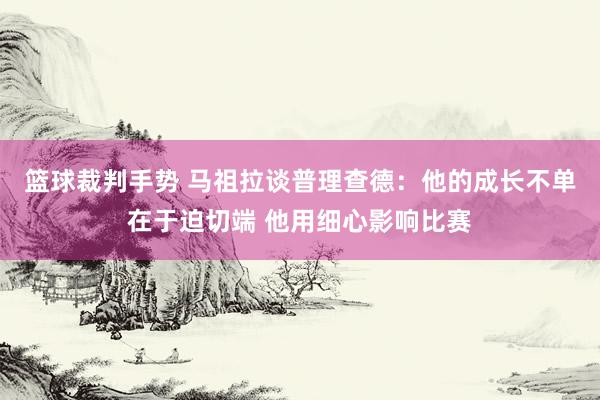 篮球裁判手势 马祖拉谈普理查德：他的成长不单在于迫切端 他用细心影响比赛